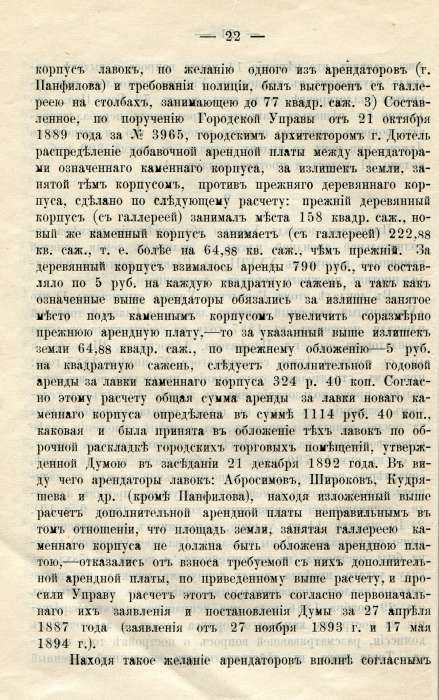 — 22 —

корпусъ лавокъ, по желанію одного изъ арендаторовъ (г. Панфилова) и требованія полиціи, былъ выстроенъ съ галлереею на столбахъ, занимающею до 77 квадр. саж. 3) Составленное, по порученію Городской Управы отъ 21 октября 1889 года за № 3965, городскимъ архитекторомъ г. Дютель распредѣленіе добавочной арендной платы между арендаторами означеннаго каменнаго корпуса, за излишекъ земли, занятой тѣмъ корпусомъ, противъ прежняго деревяннаго корпуса, сдѣлано по слѣдующему расчету: прежній деревянный корпусъ (съ галлереей) занималъ мѣста 158 квадр. саж., новый же каменный корпусъ занимаетъ (съ галлереей) 222,88 кв. саж., т. е. болѣе на 64,88 кв. саж., чѣмъ прежній. За деревянный корпусъ взималось аренды 790 руб., что составляло по 5 руб. на каждую квадратную сажень, а такъ какъ означенные выше арендаторы обязались за излишне занятое мѣсто подъ каменнымъ корпусомъ увеличить соразмѣрно прежнюю арендную плату,—то за указанный выше излишекъ земли 64,88 квадр. саж., по прежнему обложенію—5 руб. на квадратную сажень, слѣдуетъ дополнительной годовой аренды за лавки каменнаго корпуса 324 р. 40 коп. Согласно этому расчету общая сумма аренды за лавки новаго каменнаго корпуса опредѣлена въ суммѣ 1114 руб. 40 коп., каковая и была принята въ обложеніе тѣхъ лавокъ по оброчной раскладкѣ городскихъ торговыхъ помѣщеній, утвержденной Думою въ засѣданіи 21 декабря 1892 года. Въ виду чего арендаторы лавокъ: Абросимовъ, Широковъ, Кудряшева и др. (кромѣ Панфилова), находя изложенный выше расчетъ дополнительной арендной платы неправильнымъ въ томъ отношеніи, что площадь земли, занятая галлереею каменнаго корпуса не должна быть обложена арендною платою,—отказались отъ взноса требуемой съ нихъ дополнительной арендной платы, по приведенному выше расчету, и просили Управу расчетъ этотъ составить согласно первоначальнаго ихъ заявленія и постановленія Думы за 27 апрѣля 1887 года (заявленія отъ 27 ноября 1893 г. и 17 мая 1894 г.).

Находя такое желаніе арендаторовъ вполнѣ согласнымъ